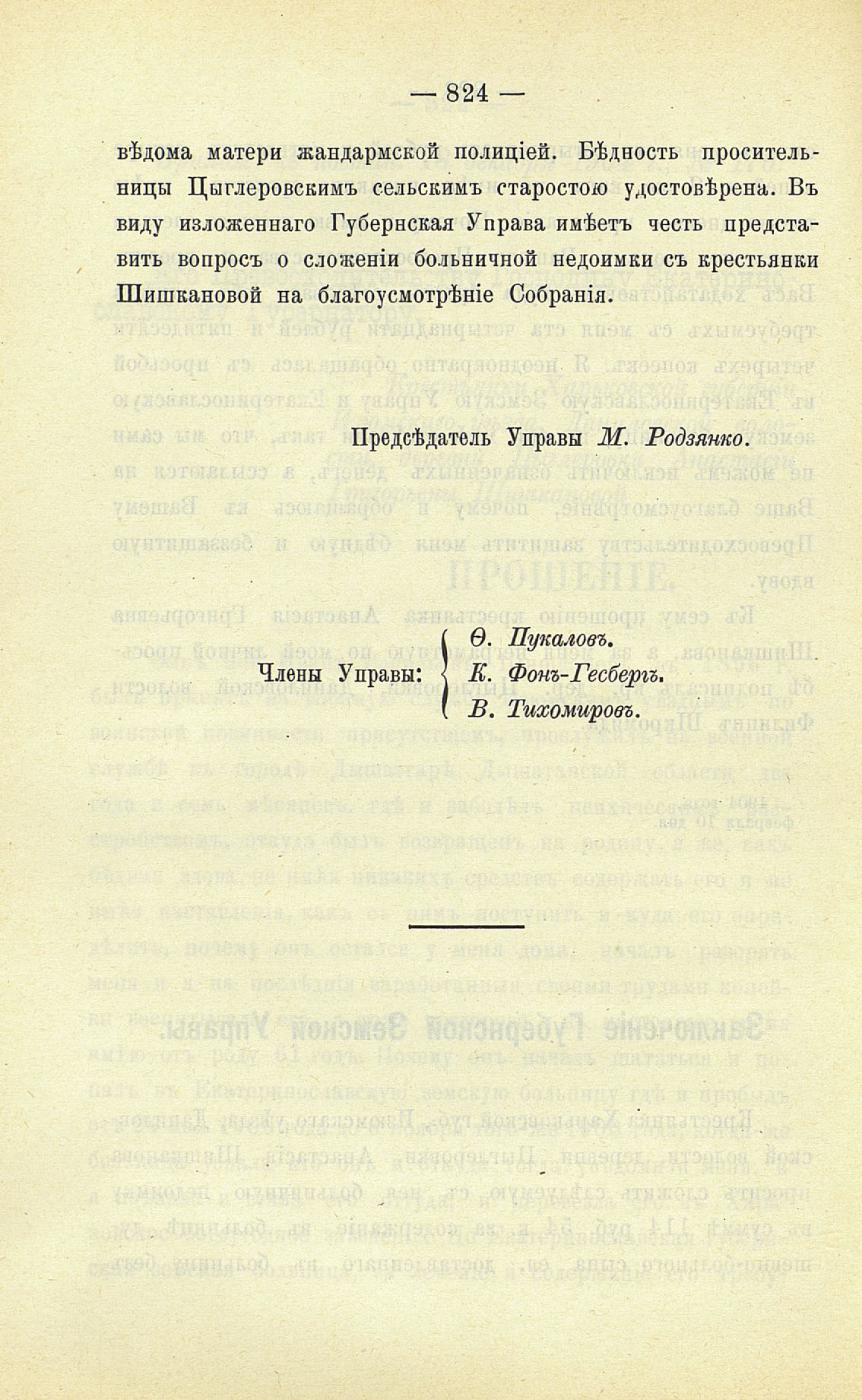 — 824 —

вѣдома матери жандармской полиціей. Бѣдность просительницы Цыглеровскимъ сельскимъ старостою удостовѣрена. Въ виду изложеннаго Губернская Управа имѣетъ честь представить вопросъ о сложеніи больничной недоимки съ крестьянки Шишкановой на благоусмотрѣніе Собранія.

Предсѣдатель Управы М. Родзянко.

Члены Управы: Ѳ. Пукаловъ. К. Фонъ-Гесбергъ. В. Тихомировъ.